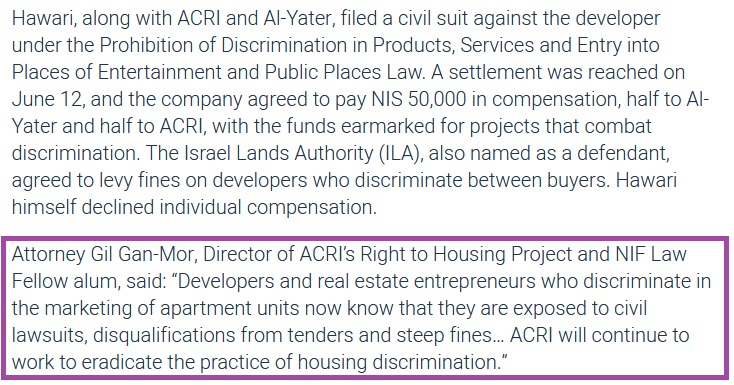 Hawari, along with ACRI and Al-Yater, filed a civil suit against the developer under the Prohibition of Discrimination in Products, Services and Entry into Places of Entertainment and Public Places Law. A settlement was reached on June 12, and the company agreed to pay NIS 50,000 in compensation, half to Al-Yater and half to ACRI, with the funds earmarked for projects that combat discrimination. The Israel Lands Authority (ILA), also named as a defendant, agreed to levy fines on developers who discriminate between buyers. Hawari himself declined individual compensation.

Attorney Gil Gan-Mor, Director of ACRI's Right to Housing Project and NIF Law Fellow alum, said: "Developers and real estate entrepreneurs who discriminate in the marketing of apartment units now know that they are exposed to civil lawsuits, disqualifications from tenders and steep fines… ACRI will continue to work to eradicate the practice of housing discrimination."